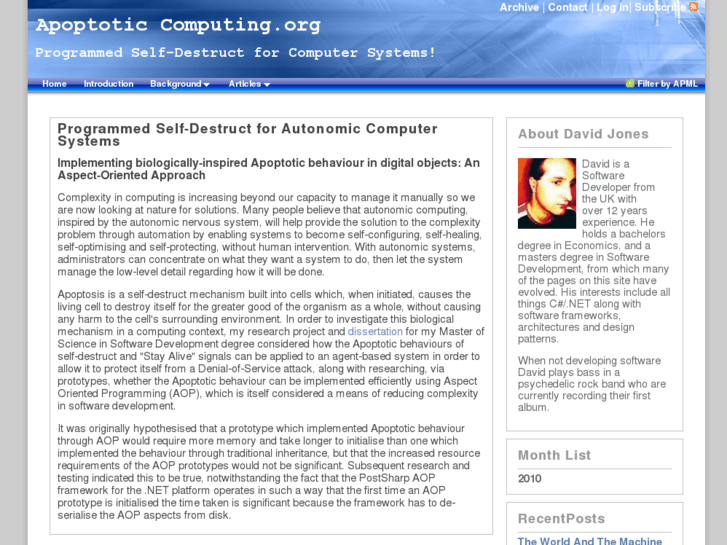 Archive | Contact | Log in | Subscribe

Apoptotic Computing.org

Programmed Self-Destruct for Computer Systems!

Home Introduction Background Articles

Filter by APML

Programmed Self-Destruct for Autonomic Computer Systems

Implementing biologically-inspired Apoptotic behaviour in digital objects: An Aspect-Oriented Approach

Complexity in computing is increasing beyond our capacity to manage it manually so we are now looking at nature for solutions. Many people believe that autonomic computing, inspired by the autonomic nervous system, will help provide the solution to the complexity problem through automation by enabling systems to become self-configuring, self-healing, self-optimising and self-protecting, without human intervention. With autonomic systems, administrators can concentrate on what they want a system to do, then let the system manage the low-level detail regarding how it will be done.

Apoptosis is a self-destruct mechanism built into cells which, when initiated, causes the living cell to destroy itself for the greater good of the organism as a whole, without causing any harm to the cell's surrounding environment. In order to investigate this biological mechanism in a computing context, my research project and dissertation for my Master of Science in Software Development degree considered how the Apoptotic behaviours of self-destruct and "Stay Alive" signals can be applied to an agent-based system in order to allow it to protect itself from a Denial-of-Service attack, along with researching, via prototypes, whether the Apoptotic behaviour can be implemented efficiently using Aspect Oriented Programming (AOP), which is itself considered a means of reducing complexity in software development.

It was originally hypothesised that a prototype which implemented Apoptotic behaviour through AOP would require more memory and take longer to initialise than one which implemented the behaviour through traditional inheritance, but that the increased resource requirements of the AOP prototypes would not be significant. Subsequent research and testing indicated this to be true, notwithstanding the fact that the PostSharp AOP framework for the .NET platform operates in such a way that the first time an AOP prototype is initialised the time taken is significant because the framework has to de-serialise the AOP aspects from disk.

About David Jones

David is a Software Developer from the UK with over 12 years experience. He holds a bachelors degree in Economics, and a masters degree in Software Development, from which many of the pages on this site have evolved. His interests include all things C#/.NET along with software frameworks, architectures and design patterns.

When not developing software David plays bass in a psychedelic rock band who are currently recording their first album.

Month List

2010

RecentPosts

The World And The Machine